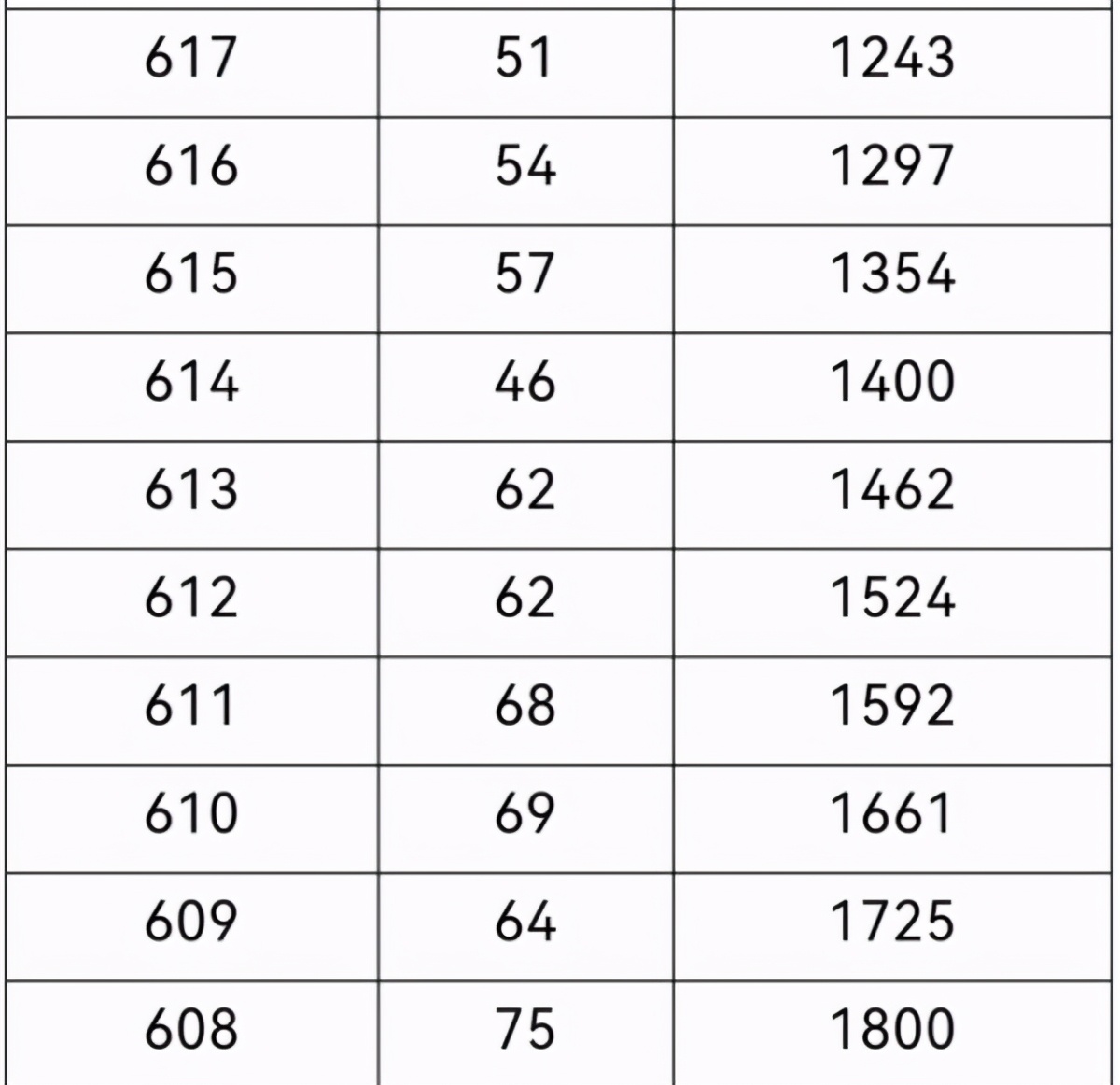 | 617 | 51 | 1243 |
|---|---|---|
| 616 | 54 | 1297 |
| 615 | 57 | 1354 |
| 614 | 46 | 1400 |
| 613 | 62 | 1462 |
| 612 | 62 | 1524 |
| 611 | 68 | 1592 |
| 610 | 69 | 1661 |
| 609 | 64 | 1725 |
| 608 | 75 | 1800 |